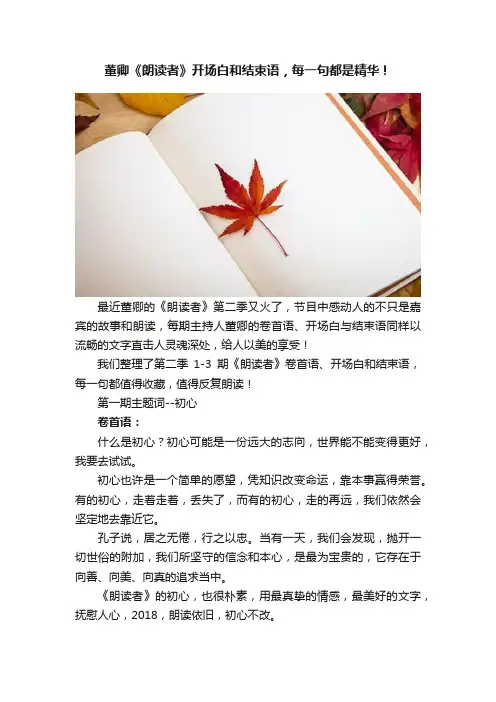 董卿《朗读者》开场白和结束语，每一句都是精华！

最近董卿的《朗读者》第二季又火了，节目中感动人的不只是嘉宾的故事和朗读，每期主持人董卿的卷首语、开场白与结束语同样以流畅的文字直击人灵魂深处，给人以美的享受！

我们整理了第二季1-3期《朗读者》卷首语、开场白和结束语，每一句都值得收藏，值得反复朗读！

第一期主题词--初心

卷首语：

什么是初心？初心可能是一份远大的志向，世界能不能变得更好，我要去试试。

初心也许是一个简单的愿望，凭知识改变命运，靠本事赢得荣誉。有的初心，走着走着，丢失了，而有的初心，走的再远，我们依然会坚定地去靠近它。

孔子说，居之无倦，行之以忠。当有一天，我们会发现，抛开一切世俗的附加，我们所坚守的信念和本心，是最为宝贵的，它存在于向善、向美、向真的追求当中。

《朗读者》的初心，也很朴素，用最真挚的情感，最美好的文字，抚慰人心，2018，朗读依旧，初心不改。